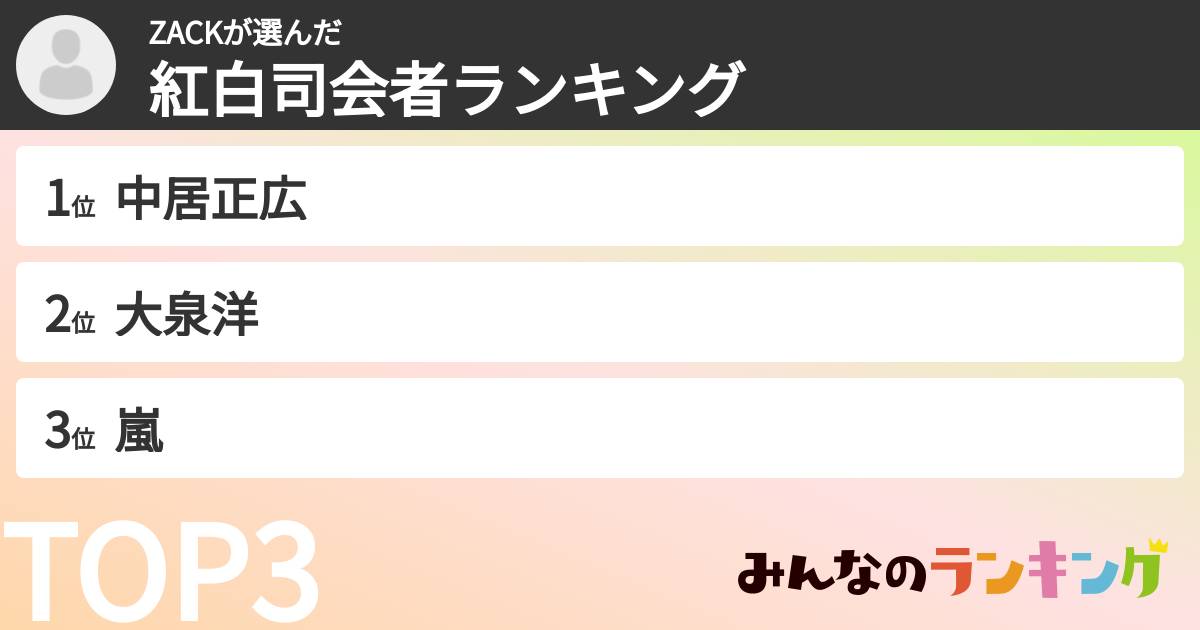 ZACKが選んだ
紅白司会者ランキング

1位 中居正広

2位 大泉洋

3位 嵐

TOP3

みんなのランキング